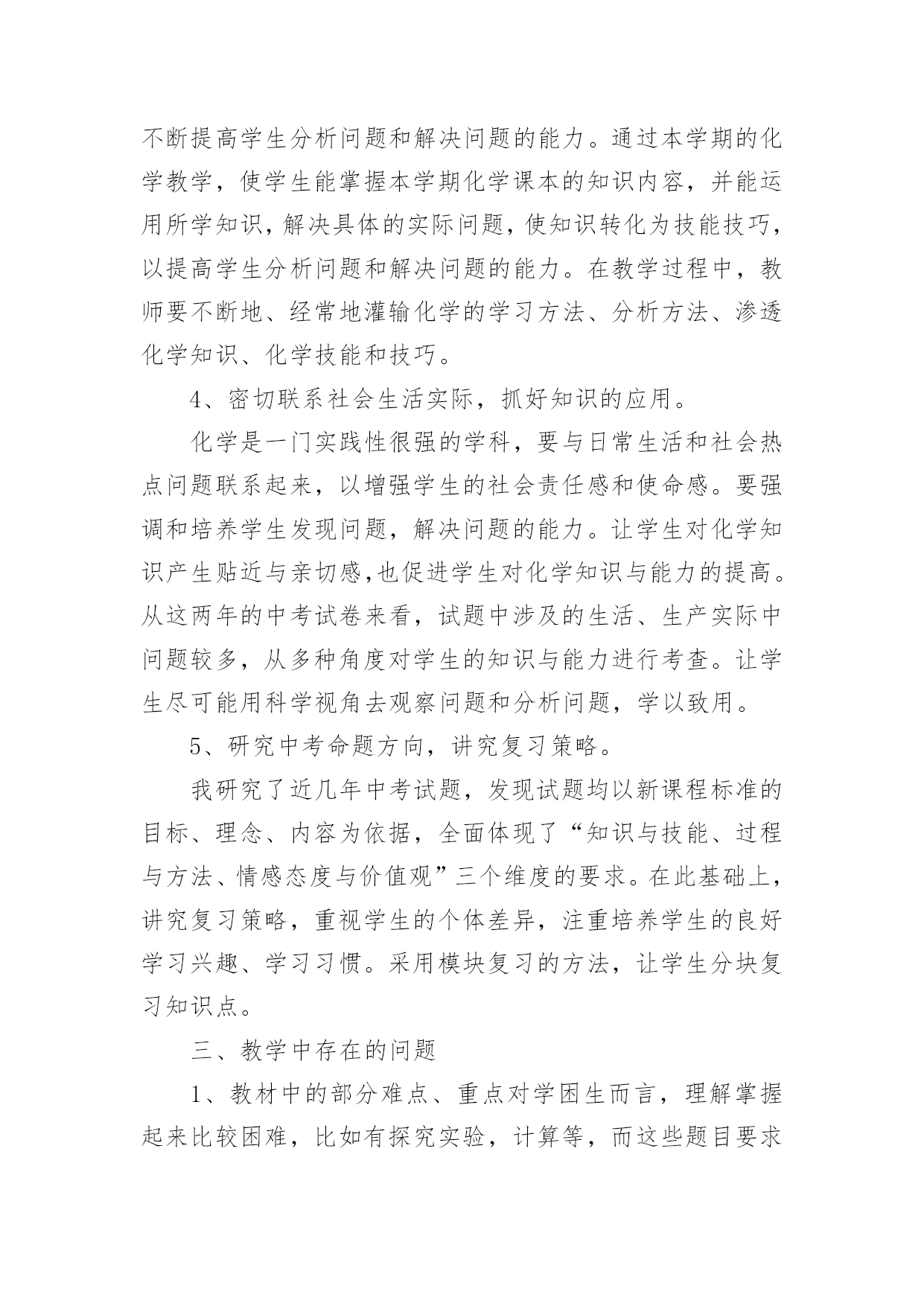 不断提高学生分析问题和解决问题的能力。通过本学期的化学教学，使学生能掌握本学期化学课本的知识内容，并能运用所学知识，解决具体的实际问题，使知识转化为技能技巧，以提高学生分析问题和解决问题的能力。在教学过程中，教师要不断地、经常地灌输化学的学习方法、分析方法、渗透化学知识、化学技能和技巧。

4、密切联系社会生活实际，抓好知识的应用。

化学是一门实践性很强的学科，要与日常生活和社会热点问题联系起来，以增强学生的社会责任感和使命感。要强调和培养学生发现问题，解决问题的能力。让学生对化学知识产生贴近与亲切感,也促进学生对化学知识与能力的提高。从这两年的中考试卷来看，试题中涉及的生活、生产实际中问题较多，从多种角度对学生的知识与能力进行考查。让学生尽可能用科学视角去观察问题和分析问题，学以致用。

5、研究中考命题方向，讲究复习策略。

我研究了近几年中考试题，发现试题均以新课程标准的目标、理念、内容为依据，全面体现了“知识与技能、过程与方法、情感态度与价值观”三个维度的要求。在此基础上，讲究复习策略，重视学生的个体差异，注重培养学生的良好学习兴趣、学习习惯。采用模块复习的方法，让学生分块复习知识点。

三、教学中存在的问题

1、教材中的部分难点、重点对学困生而言，理解掌握起来比较困难，比如有探究实验，计算等，而这些题目要求